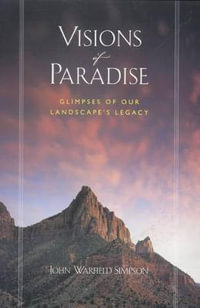 VISIONS
of
PARADISE

GLIMPSES OF OUR LANDSCAPE'S LEGACY

JOHN WARFIELD SIMPSON